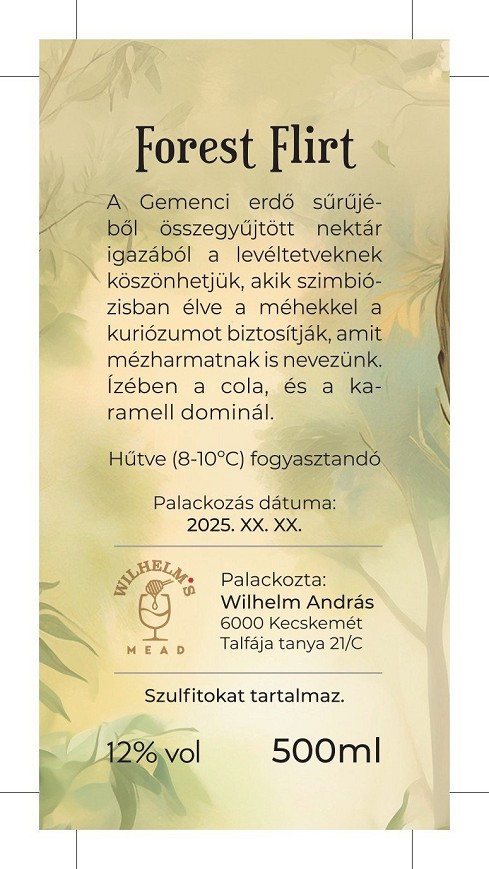 Forest Flirt

A Gemenci erdő sűrűjéből összegyűjtött nektár igazából a levéltetveknek köszönhetjük, akik szimbiózisban élve a méhekkel a kuriózumot biztosítják, amit mézharmatnak is nevezünk. Ízében a cola, és a karamell dominál.

Hűtve (8-10°C) fogyasztandó

Palackozás dátuma:
2025. XX. XX.

WILHELM'S
MEAD

Palackozta:
Wilhelm András
6000 Kecskemét
Talfája tanya 21/C

Szulfitokat tartalmaz.

12% vol
500ml